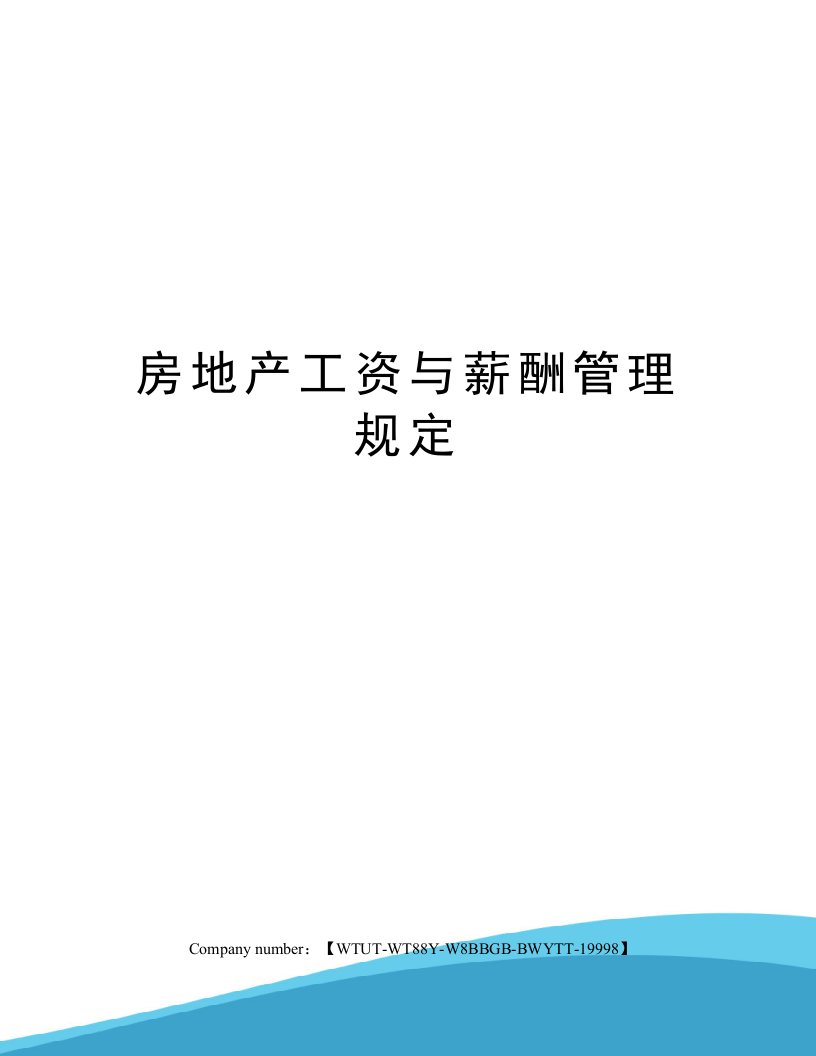 房地产工资与薪酬管理规定

Company number：【WTUT-WT88Y-W8BBGB-BWYTT-19998】